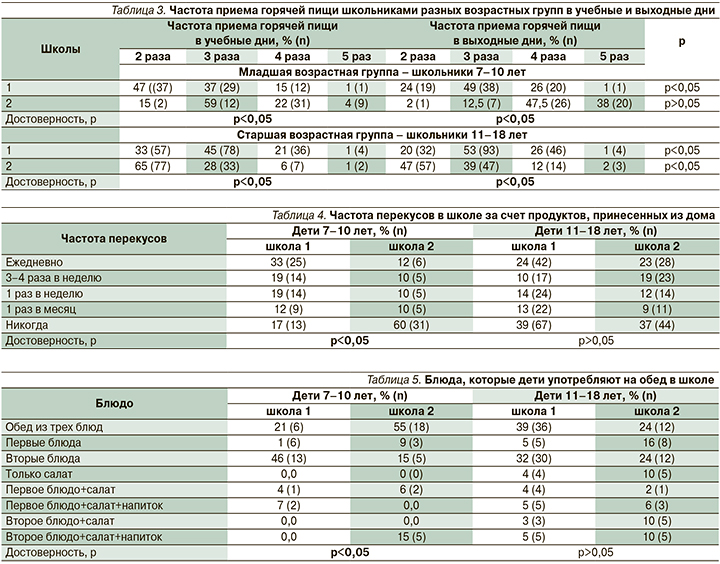 Таблица 3. Частота приема горячей пищи школьниками разных возрастных групп в учебные и выходные дни

| Школы | Частота приема горячей пищи в учебные дни, % (n) | | | | Частота приема горячей пищи в выходные дни, % (n) | | | | p |
|---|---|---|---|---|---|---|---|---|---|
| | 2 раза | 3 раза | 4 раза | 5 раз | 2 раза | 3 раза | 4 раза | 5 раз | |
| | Младшая возрастная группа – школьники 7–10 лет | | | | | | | | |
| 1 | 47 ((37) | 37 (29) | 15 (12) | 1 (1) | 24 (19) | 49 (38) | 26 (20) | 1 (1) | p<0,05 |
| 2 | 15 (2) | 59 (12) | 22 (31) | 4 (9) | 2 (1) | 12,5 (7) | 47,5 (26) | 38 (20) | p>0,05 |
| Достоверность, p | p<0,05 | | | | p<0,05 | | | | |
| | Старшая возрастная группа – школьники 11–18 лет | | | | | | | | |
| 1 | 33 (57) | 45 (78) | 21 (36) | 1 (4) | 20 (32) | 53 (93) | 26 (46) | 1 (4) | p<0,05 |
| 2 | 65 (77) | 28 (33) | 6 (7) | 1 (2) | 47 (57) | 39 (47) | 12 (14) | 2 (3) | p<0,05 |
| Достоверность, p | p<0,05 | | | | p<0,05 | | | | |

Таблица 4. Частота перекусов в школе за счет продуктов, принесенных из дома

| Частота перекусов | Дети 7–10 лет, % (n) | | Дети 11–18 лет, % (n) | |
|---|---|---|---|---|
| | школа 1 | школа 2 | школа 1 | школа 2 |
| Ежедневно | 33 (25) | 12 (6) | 24 (42) | 23 (28) |
| 3–4 раза в неделю | 19 (14) | 10 (5) | 10 (17) | 19 (23) |
| 1 раз в неделю | 19 (14) | 10 (5) | 14 (24) | 12 (14) |
| 1 раз в месяц | 12 (9) | 10 (5) | 13 (22) | 9 (11) |
| Никогда | 17 (13) | 60 (31) | 39 (67) | 37 (44) |
| Достоверность, p | p<0,05 | | p>0,05 | |

Таблица 5. Блюда, которые дети употребляют на обед в школе

| Блюдо | Дети 7–10 лет, % (n) | | Дети 11–18 лет, % (n) | |
|---|---|---|---|---|
| | школа 1 | школа 2 | школа 1 | школа 2 |
| Обед из трех блюд | 21 (6) | 55 (18) | 39 (36) | 24 (12) |
| Первые блюда | 1 (6) | 9 (3) | 5 (5) | 16 (8) |
| Вторые блюда | 46 (13) | 15 (5) | 32 (30) | 24 (12) |
| Только салат | 0,0 | 0 (0) | 4 (4) | 10 (5) |
| Первое блюдо+салат | 4 (1) | 6 (2) | 4 (4) | 2 (1) |
| Первое блюдо+салат+напиток | 7 (2) | 0,0 | 5 (5) | 6 (3) |
| Второе блюдо+салат | 0,0 | 0,0 | 3 (3) | 10 (5) |
| Второе блюдо+салат+напиток | 0,0 | 15 (5) | 5 (5) | 10 (5) |
| Достоверность, p | p<0,05 | | p>0,05 | |